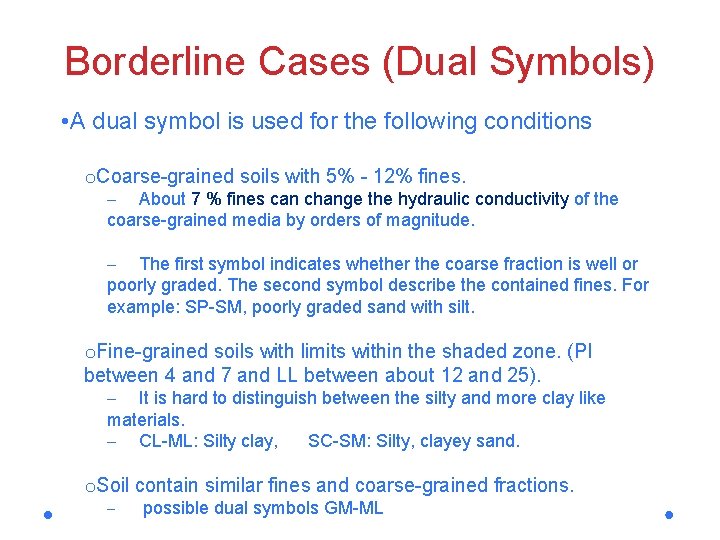 Borderline Cases (Dual Symbols)

•A dual symbol is used for the following conditions

oCoarse-grained soils with 5% - 12% fines.

– About 7 % fines can change the hydraulic conductivity of the coarse-grained media by orders of magnitude.

– The first symbol indicates whether the coarse fraction is well or poorly graded. The second symbol describe the contained fines. For example: SP-SM, poorly graded sand with silt.

oFine-grained soils with limits within the shaded zone. (PI between 4 and 7 and LL between about 12 and 25).

– It is hard to distinguish between the silty and more clay like materials.

– CL-ML: Silty clay, SC-SM: Silty, clayey sand.

oSoil contain similar fines and coarse-grained fractions.

– possible dual symbols GM-ML